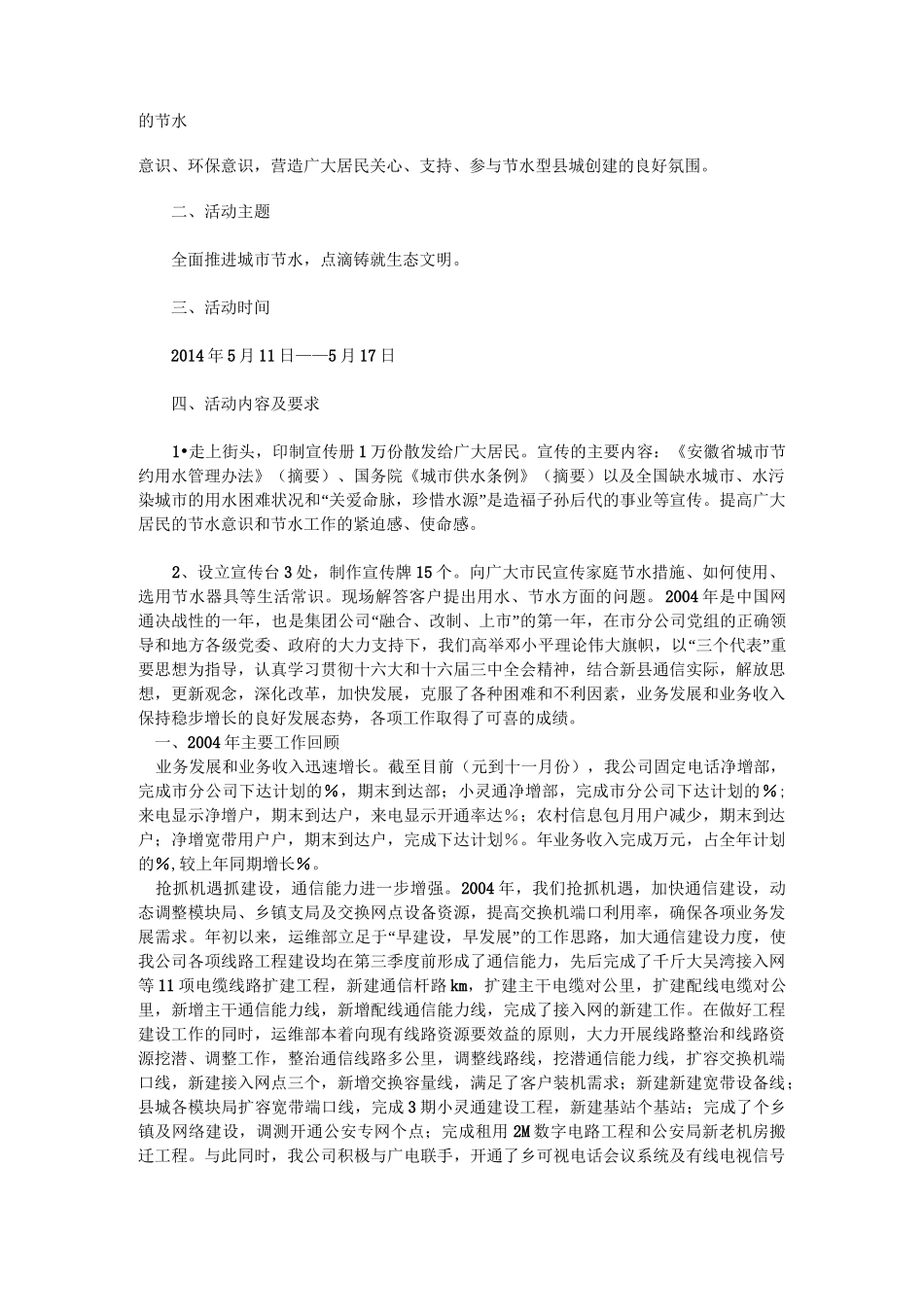 的节水

意识、环保意识，营造广大居民关心、支持、参与节水型县城创建的良好氛围。

二、活动主题

全面推进城市节水，点滴铸就生态文明。

三、活动时间

2014年5月11日——5月17日

四、活动内容及要求

1•走上街头，印制宣传册1万份散发给广大居民。宣传的主要内容：《安徽省城市节约用水管理办法》（摘要）、国务院《城市供水条例》（摘要）以及全国缺水城市、水污染城市的用水困难状况和“关爱命脉，珍惜水源”是造福子孙后代的事业等宣传。提高广大居民的节水意识和节水工作的紧迫感、使命感。

2、设立宣传台3处，制作宣传牌15个。向广大市民宣传家庭节水措施、如何使用、选用节水器具等生活常识。现场解答客户提出用水、节水方面的问题。2004年是中国网通决战性的一年，也是集团公司“融合、改制、上市”的第一年，在市分公司党组的正确领导和地方各级党委、政府的大力支持下，我们高举邓小平理论伟大旗帜，以“三个代表”重要思想为指导，认真学习贯彻十六大和十六届三中全会精神，结合新县通信实际，解放思想，更新观念，深化改革，加快发展，克服了各种困难和不利因素，业务发展和业务收入保持稳步增长的良好发展态势，各项工作取得了可喜的成绩。

一、2004年主要工作回顾

业务发展和业务收入迅速增长。截至目前（元到十一月份），我公司固定电话净增部，完成市分公司下达计划的%，期末到达部；小灵通净增部，完成市分公司下达计划的%；来电显示净增户，期末到达户，来电显示开通率达%；农村信息包月用户减少，期末到达户；净增宽带用户户，期末到达户，完成下达计划%。年业务收入完成万元，占全年计划的%，较上年同期增长%。

抢抓机遇抓建设，通信能力进一步增强。2004年，我们抢抓机遇，加快通信建设，动态调整模块局、乡镇支局及交换网点设备资源，提高交换机端口利用率，确保各项业务发展需求。年初以来，运维部立足于“早建设，早发展”的工作思路，加大通信建设力度，使我公司各项线路工程建设均在第三季度前形成了通信能力，先后完成了千斤大吴湾接入网等11项电缆线路扩建工程，新建通信杆路km，扩建主干电缆对公里，扩建配线电缆对公里，新增主干通信能力线，新增配线通信能力线，完成了接入网的新建工作。在做好工程建设工作的同时，运维部本着向现有线路资源要效益的原则，大力开展线路整治和线路资源挖潜、调整工作，整治通信线路多公里，调整线路线，挖潜通信能力线，扩容交换机端口线，新建接入网点三个，新增交换容量线，满足了客户装机需求；新建新建宽带设备线；县城各模块局扩容宽带端口线，完成3期小灵通建设工程，新建基站个基站；完成了个乡镇及网络建设，调测开通公安专网个点；完成租用2M数字电路工程和公安局新老机房搬迁工程。与此同时，我公司积极与广电联手，开通了乡可视电话会议系统及有线电视信号